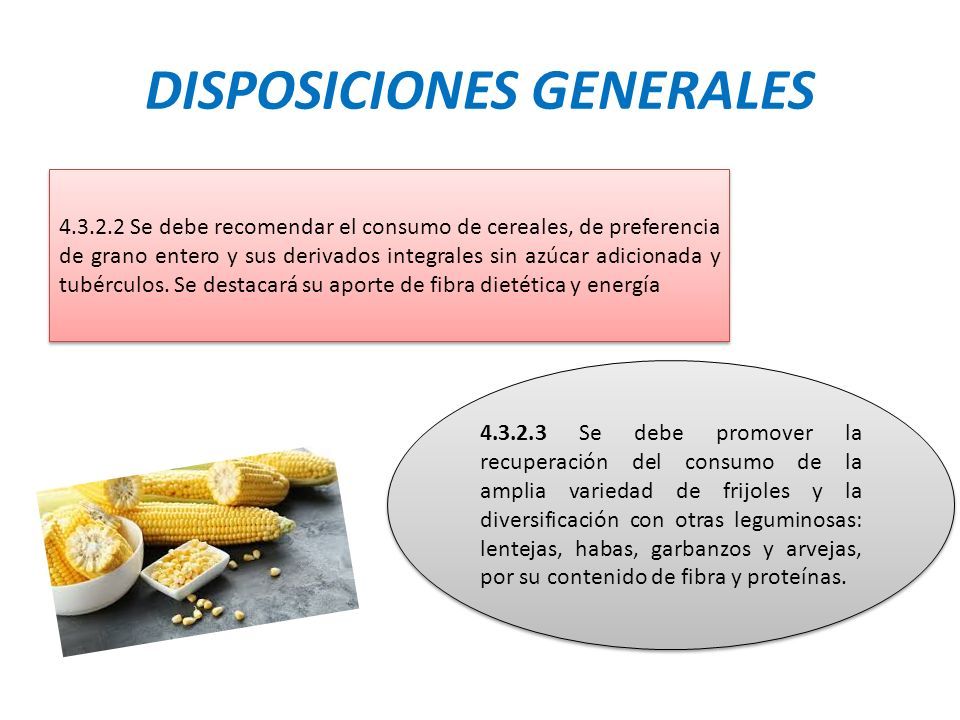 DISPOSICIONES GENERALES

4.3.2.2 Se debe recomendar el consumo de cereales, de preferencia de grano entero y sus derivados integrales sin azúcar adicionada y tubérculos. Se destacará su aporte de fibra dietética y energía

4.3.2.3 Se debe promover la recuperación del consumo de la amplia variedad de frijoles y la diversificación con otras leguminosas: lentejas, habas, garbanzos y arvejas, por su contenido de fibra y proteínas.